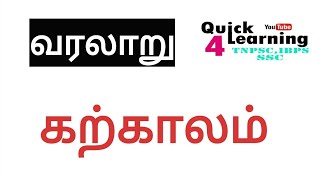 வரலாறு

Quick YouTube
4 Learning
TNPSC,IBPS
SSC

கற்காலம்